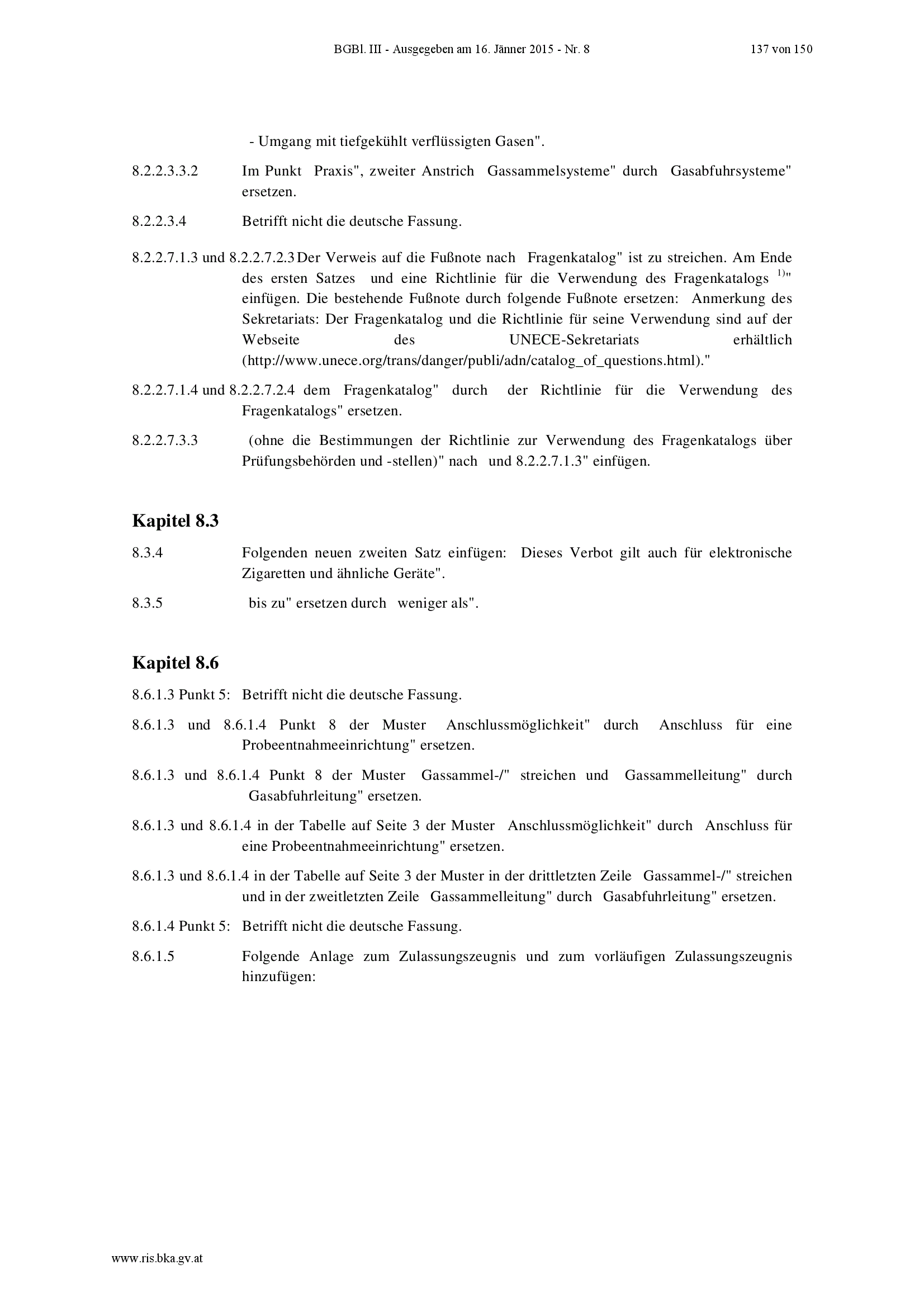 BGBl. III - Ausgegeben am 16. Jänner 2015 - Nr. 8

137 von 150

- Umgang mit tiefgekühlt verflüssigten Gasen".

8.2.2.3.3.2 Im Punkt Praxis", zweiter Anstrich Gassammelsysteme" durch Gasabfuhrsysteme" ersetzen.

8.2.2.3.4 Betrifft nicht die deutsche Fassung.

8.2.2.7.1.3 und 8.2.2.7.2.3 Der Verweis auf die Fußnote nach Fragenkatalog" ist zu streichen. Am Ende des ersten Satzes und eine Richtlinie für die Verwendung des Fragenkatalogs $^{1)}$" einfügen. Die bestehende Fußnote durch folgende Fußnote ersetzen: Anmerkung des Sekretariats: Der Fragenkatalog und die Richtlinie für seine Verwendung sind auf der Webseite des UNECE-Sekretariats erhältlich (http://www.unece.org/trans/danger/publi/adn/catalog_of_questions.html)."

8.2.2.7.1.4 und 8.2.2.7.2.4 dem Fragenkatalog" durch der Richtlinie für die Verwendung des Fragenkatalogs" ersetzen.

8.2.2.7.3.3 (ohne die Bestimmungen der Richtlinie zur Verwendung des Fragenkatalogs über Prüfungsbehörden und -stellen)" nach und 8.2.2.7.1.3" einfügen.

Kapitel 8.3

8.3.4 Folgenden neuen zweiten Satz einfügen: Dieses Verbot gilt auch für elektronische Zigaretten und ähnliche Geräte".

8.3.5 bis zu" ersetzen durch weniger als".

Kapitel 8.6

8.6.1.3 Punkt 5: Betrifft nicht die deutsche Fassung.

8.6.1.3 und 8.6.1.4 Punkt 8 der Muster Anschlussmöglichkeit" durch Anschluss für eine Probeentnahmeeinrichtung" ersetzen.

8.6.1.3 und 8.6.1.4 Punkt 8 der Muster Gassammel-/" streichen und Gassammelleitung" durch Gasabfuhrleitung" ersetzen.

8.6.1.3 und 8.6.1.4 in der Tabelle auf Seite 3 der Muster Anschlussmöglichkeit" durch Anschluss für eine Probeentnahmeeinrichtung" ersetzen.

8.6.1.3 und 8.6.1.4 in der Tabelle auf Seite 3 der Muster in der drittletzten Zeile Gassammel-/" streichen und in der zweitletzten Zeile Gassammelleitung" durch Gasabfuhrleitung" ersetzen.

8.6.1.4 Punkt 5: Betrifft nicht die deutsche Fassung.

8.6.1.5 Folgende Anlage zum Zulassungszeugnis und zum vorläufigen Zulassungszeugnis hinzufügen:

www.ris.bka.gv.at